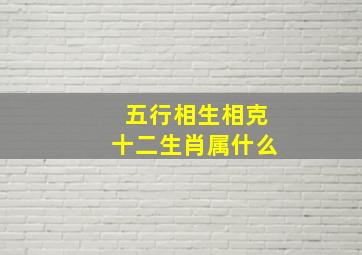 五行相生相克
十二生肖属什么